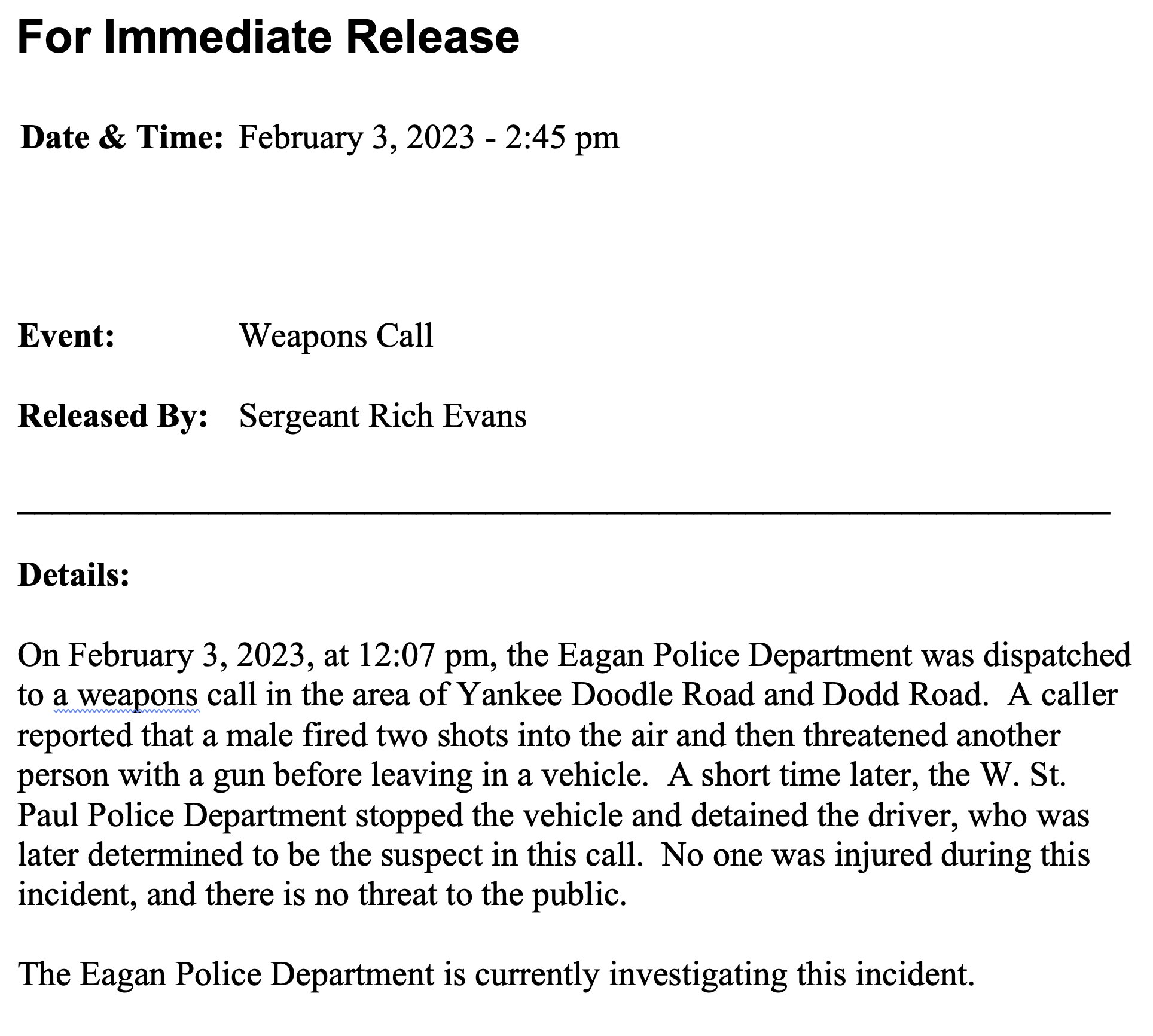 For Immediate Release

Date & Time: February 3, 2023 - 2:45 pm

Event: Weapons Call

Released By: Sergeant Rich Evans

Details:

On February 3, 2023, at 12:07 pm, the Eagan Police Department was dispatched to a weapons call in the area of Yankee Doodle Road and Dodd Road. A caller reported that a male fired two shots into the air and then threatened another person with a gun before leaving in a vehicle. A short time later, the W. St. Paul Police Department stopped the vehicle and detained the driver, who was later determined to be the suspect in this call. No one was injured during this incident, and there is no threat to the public.

The Eagan Police Department is currently investigating this incident.